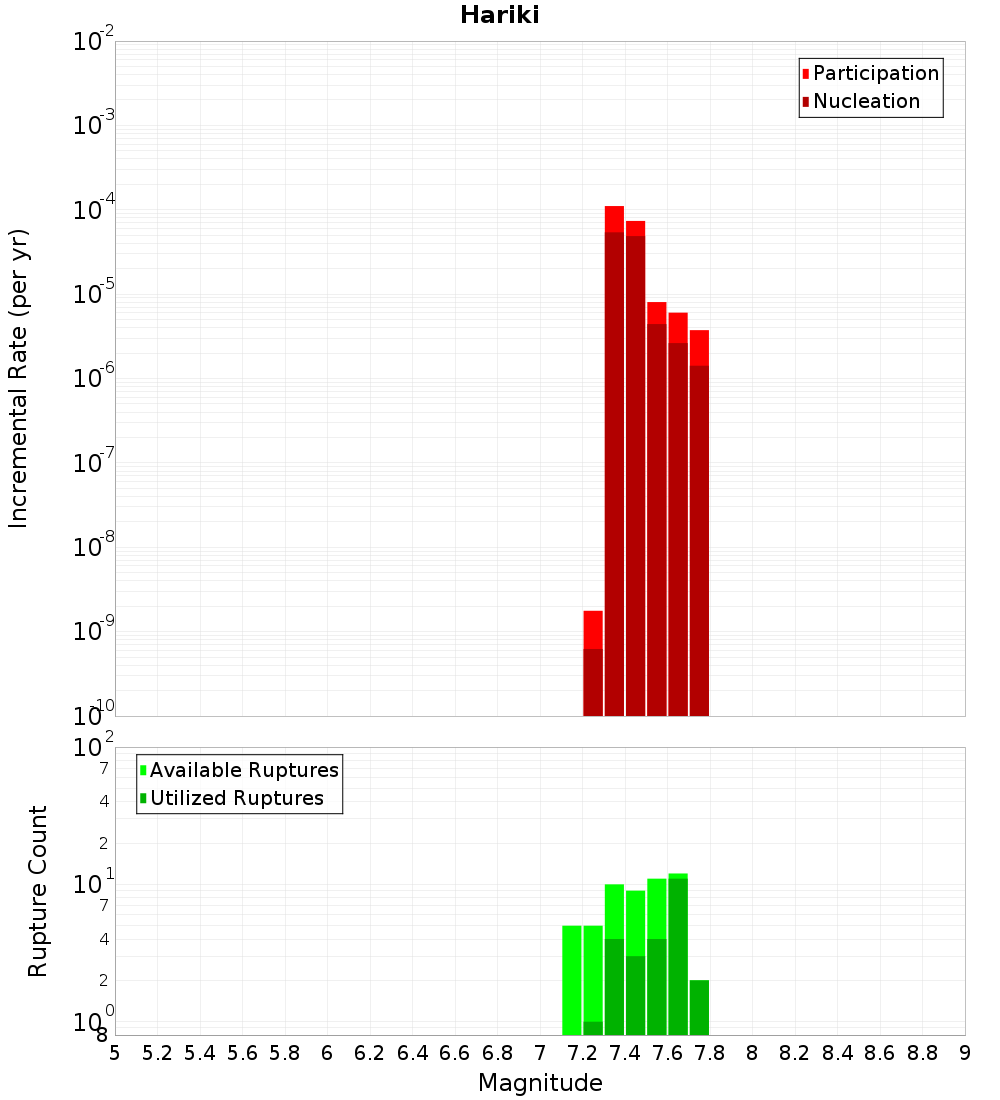 Hariki

Participation
Nucleation

Incremental Rate (per yr)

$10^{-2}$
$10^{-3}$
$10^{-4}$
$10^{-5}$
$10^{-6}$
$10^{-7}$
$10^{-8}$
$10^{-9}$
$10^{-10}$

Available Ruptures
Utilized Ruptures

Rupture Count

$10^{2}$
7
4
2
$10^{1}$
7
4
2
$10^{0}$
8

5 5.2 5.4 5.6 5.8 6 6.2 6.4 6.6 6.8 7 7.2 7.4 7.6 7.8 8 8.2 8.4 8.6 8.8 9

Magnitude